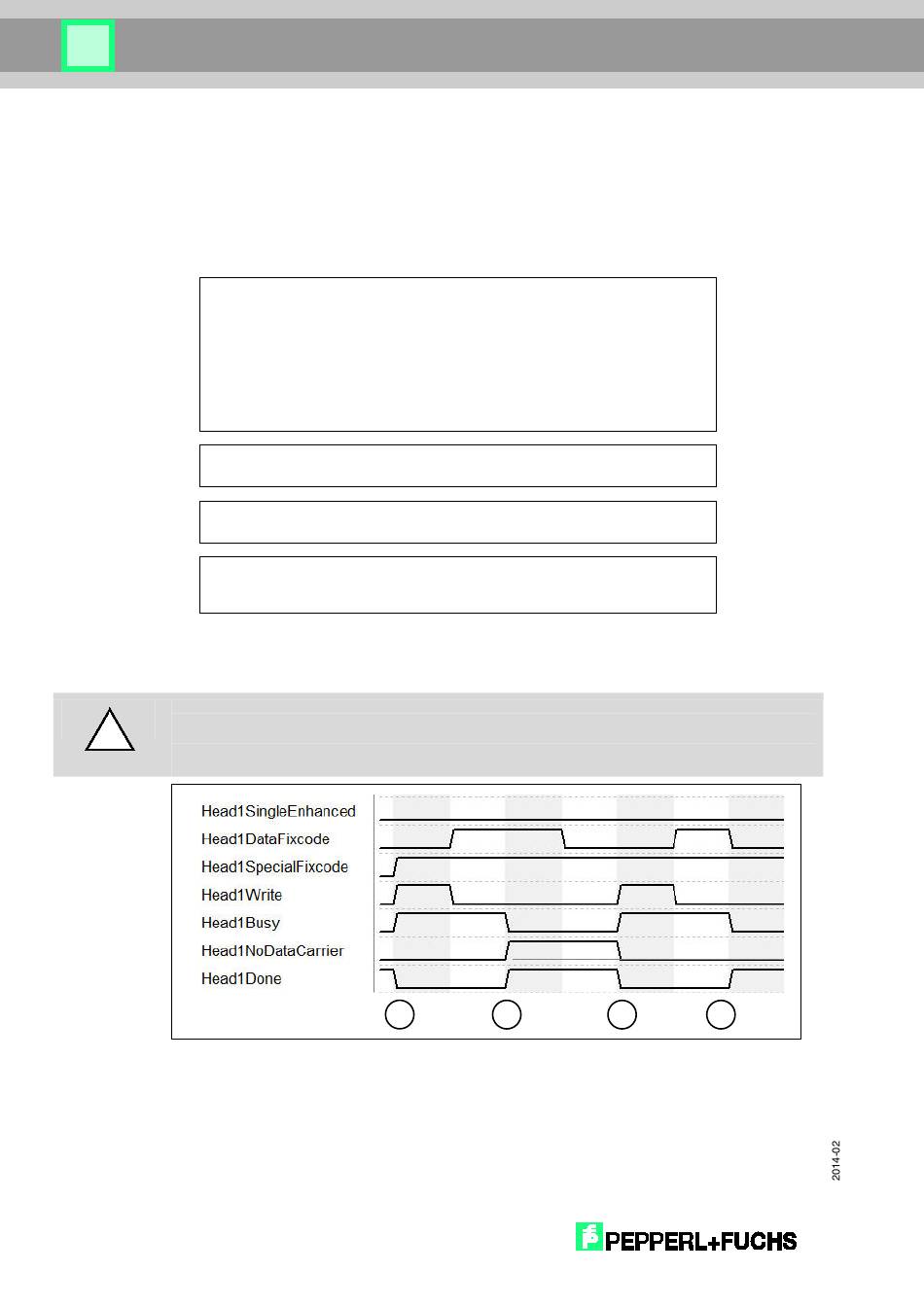 Head1SingleEnhanced
Head1DataFixcode
Head1SpecialFixcode
Head1Write
Head1Busy
Head1NoDataCarrier
Head1Done

2014-02

PEPPERL+FUCHS